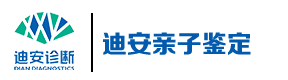 迪安诊断
DIAN DIAGNOSTICS

迪安亲子鉴定